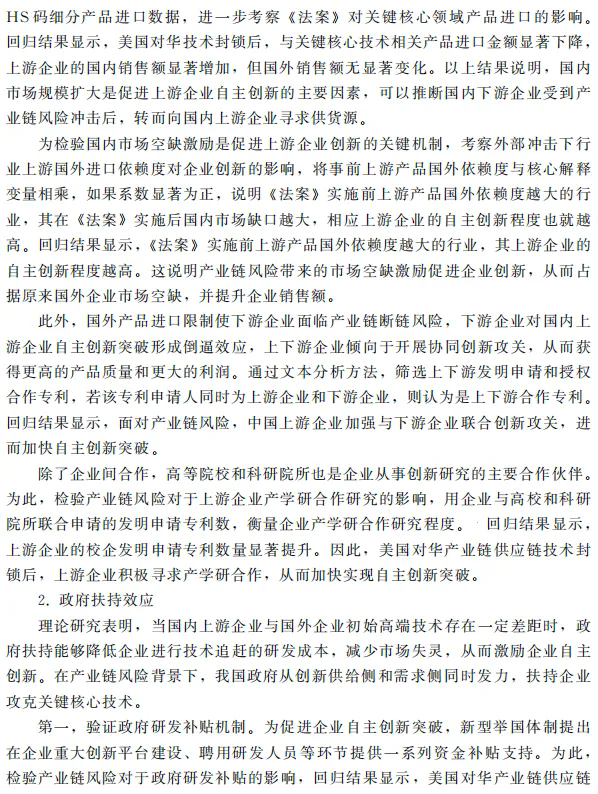 HS码细分产品进口数据，进一步考察《法案》对关键核心领域产品进口的影响。回归结果显示，美国对华技术封锁后，与关键核心技术相关产品进口金额显著下降，上游企业的国内销售额显著增加，但国外销售额无显著变化。以上结果说明，国内市场规模扩大是促进上游企业自主创新的主要因素，可以推断国内下游企业受到产业链风险冲击后，转而向国内上游企业寻求供货源。

为检验国内市场空缺激励是促进上游企业创新的关键机制，考察外部冲击下行业上游国外进口依赖度对企业创新的影响，将事前上游产品国外依赖度与核心解释变量相乘，如果系数显著为正，说明《法案》实施前上游产品国外依赖度越大的行业，其在《法案》实施后国内市场缺口越大，相应上游企业的自主创新程度也就越高。回归结果显示，《法案》实施前上游产品国外依赖度越大的行业，其上游企业的自主创新程度越高。这说明产业链风险带来的市场空缺激励促进企业创新，从而占据原来国外企业市场空缺，并提升企业销售额。

此外，国外产品进口限制使下游企业面临产业链断链风险，下游企业对国内上游企业自主创新突破形成倒逼效应，上下游企业倾向于开展协同创新攻关，从而获得更高的产品质量和更大的利润。通过文本分析方法，筛选上下游发明申请和授权合作专利，若该专利申请人同时为上游企业和下游企业，则认为是上下游合作专利。回归结果显示，面对产业链风险，中国上游企业加强与下游企业联合创新攻关，进而加快自主创新突破。

除了企业间合作，高等院校和科研院所也是企业从事创新研究的主要合作伙伴。为此，检验产业链风险对于上游企业产学研合作研究的影响，用企业与高校和科研院所联合申请的发明申请专利数，衡量企业产学研合作研究程度。回归结果显示，上游企业的校企发明申请专利数量显著提升。因此，美国对华产业链供应链技术封锁后，上游企业积极寻求产学研合作，从而加快实现自主创新突破。

2. 政府扶持效应

理论研究表明，当国内上游企业与国外企业初始高端技术存在一定差距时，政府扶持能够降低企业进行技术追赶的研发成本，减少市场失灵，从而激励企业自主创新。在产业链风险背景下，我国政府从创新供给侧和需求侧同时发力，扶持企业攻克关键核心技术。

第一，验证政府研发补贴机制。为促进企业自主创新突破，新型举国体制提出在企业重大创新平台建设、聘用研发人员等环节提供一系列资金补贴支持。为此，检验产业链风险对于政府研发补贴的影响，回归结果显示，美国对华产业链供应链